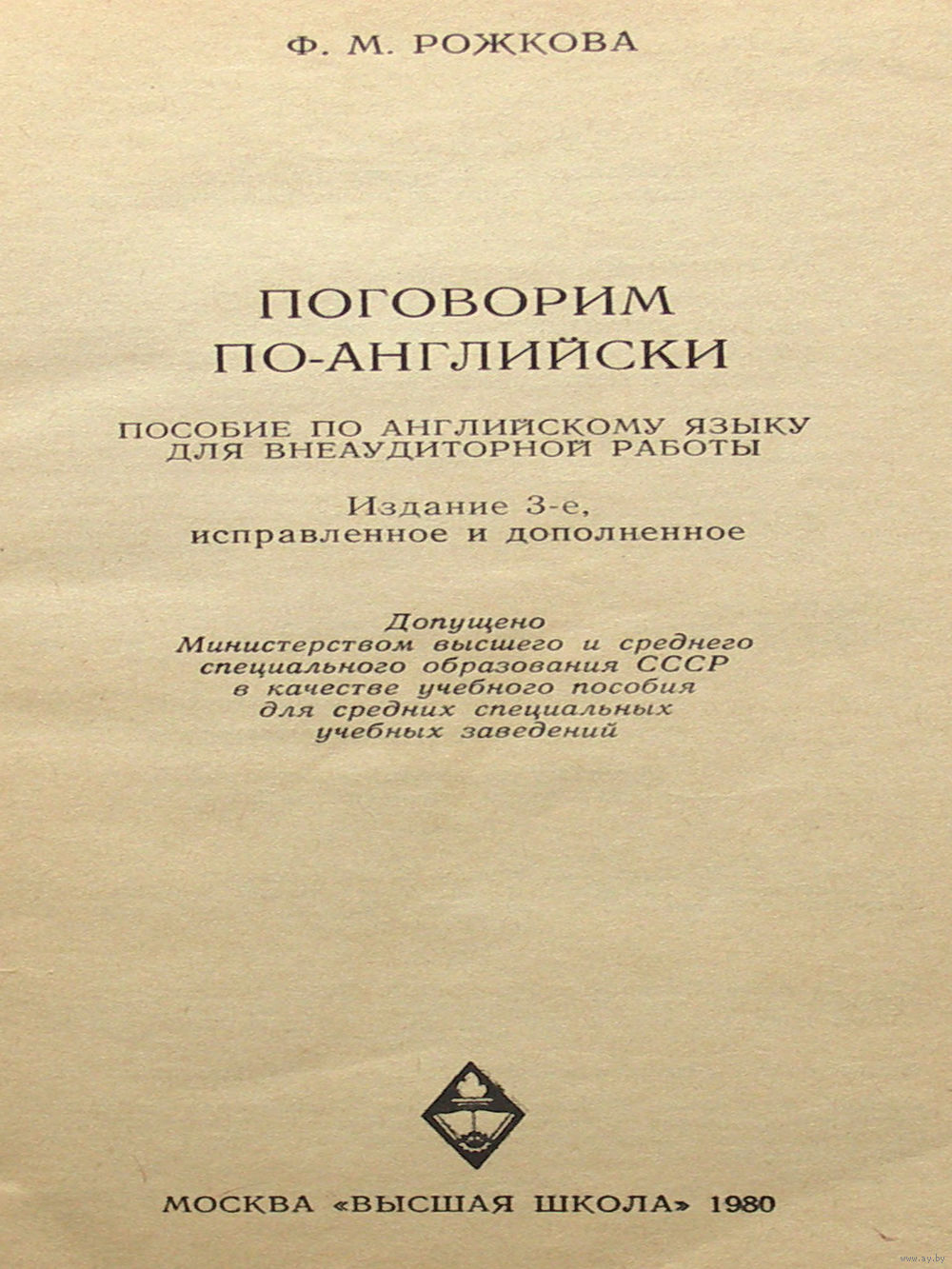 Ф. М. РОЖКОВА

ПОГОВОРИМ ПО-АНГЛИЙСКИ

ПОСОБИЕ ПО АНГЛИЙСКОМУ ЯЗЫКУ ДЛЯ ВНЕАУДИТОРНОЙ РАБОТЫ

Издание 3-е, исправленное и дополненное

Допущено Министерством высшего и среднего специального образования СССР в качестве учебного пособия для средних специальных учебных заведений

МОСКВА «ВЫСШАЯ ШКОЛА» 1980

www.ay.by